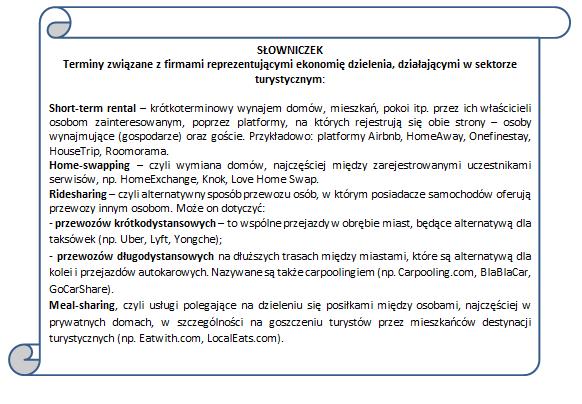 SŁOWNICZEK
Terminy związane z firmami reprezentującymi ekonomię dzielenia, działającymi w sektorze turystycznym:

Short-term rental – krótkoterminowy wynajem domów, mieszkań, pokoi itp. przez ich właścicieli osobom zainteresowanym, poprzez platformy, na których rejestrują się obie strony – osoby wynajmujące (gospodarze) oraz goście. Przykładowo: platformy Airbnb, HomeAway, Onefinestay, HouseTrip, Roomorama.
Home-swapping – czyli wymiana domów, najczęściej między zarejestrowanymi uczestnikami serwisów, np. HomeExchange, Knok, Love Home Swap.
Ridesharing – czyli alternatywny sposób przewozu osób, w którym posiadacze samochodów oferują przewozy innym osobom. Może on dotyczyć:
- przewozów krótkodystansowych – to wspólne przejazdy w obrębie miast, będące alternatywą dla taksówek (np. Uber, Lyft, Yongche);
- przewozów długodystansowych na dłuższych trasach między miastami, które są alternatywą dla kolei i przejazdów autokarowych. Nazywane są także carpoolingiem (np. Carpooling.com, BlaBlaCar, GoCarShare).
Meal-sharing, czyli usługi polegające na dzieleniu się posiłkami między osobami, najczęściej w prywatnych domach, w szczególności na goszczeniu turystów przez mieszkańców destynacji turystycznych (np. Eatwith.com, LocalEats.com).